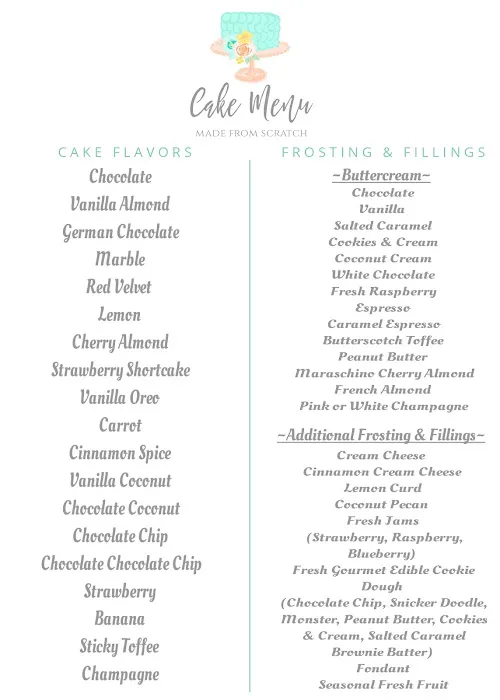 Cake Menu
MADE FROM SCRATCH

CAKE FLAVORS

Chocolate
Vanilla Almond
German Chocolate
Marble
Red Velvet
Lemon
Cherry Almond
Strawberry Shortcake
Vanilla Oreo
Carrot
Cinnamon Spice
Vanilla Coconut
Chocolate Coconut
Chocolate Chip
Chocolate Chocolate Chip
Strawberry
Banana
Sticky Toffee
Champagne

FROSTING & FILLINGS

~Buttercream~
Chocolate
Vanilla
Salted Caramel
Cookies & Cream
Coconut Cream
White Chocolate
Fresh Raspberry
Espresso
Caramel Espresso
Butterscotch Toffee
Peanut Butter
Maraschino Cherry Almond
French Almond
Pink or White Champagne

~Additional Frosting & Fillings~
Cream Cheese
Cinnamon Cream Cheese
Lemon Curd
Coconut Pecan
Fresh Jams
(Strawberry, Raspberry, Blueberry)
Fresh Gourmet Edible Cookie Dough
(Chocolate Chip, Snicker Doodle, Monster, Peanut Butter, Cookies & Cream, Salted Caramel Brownie Batter)
Fondant
Seasonal Fresh Fruit